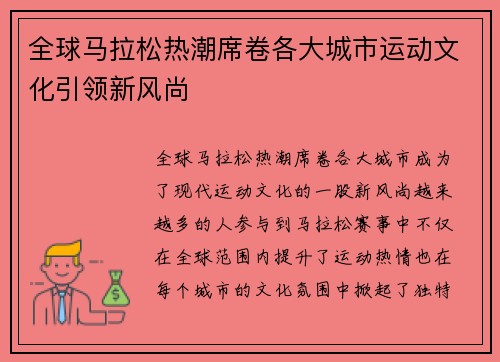 全球马拉松热潮席卷各大城市运动文化引领新风尚

全球马拉松热潮席卷各大城市成为了现代运动文化的一股新风尚越来越多的人参与到马拉松赛事中不仅在全球范围内提升了运动热情也在每个城市的文化氛围中掀起了独特

$